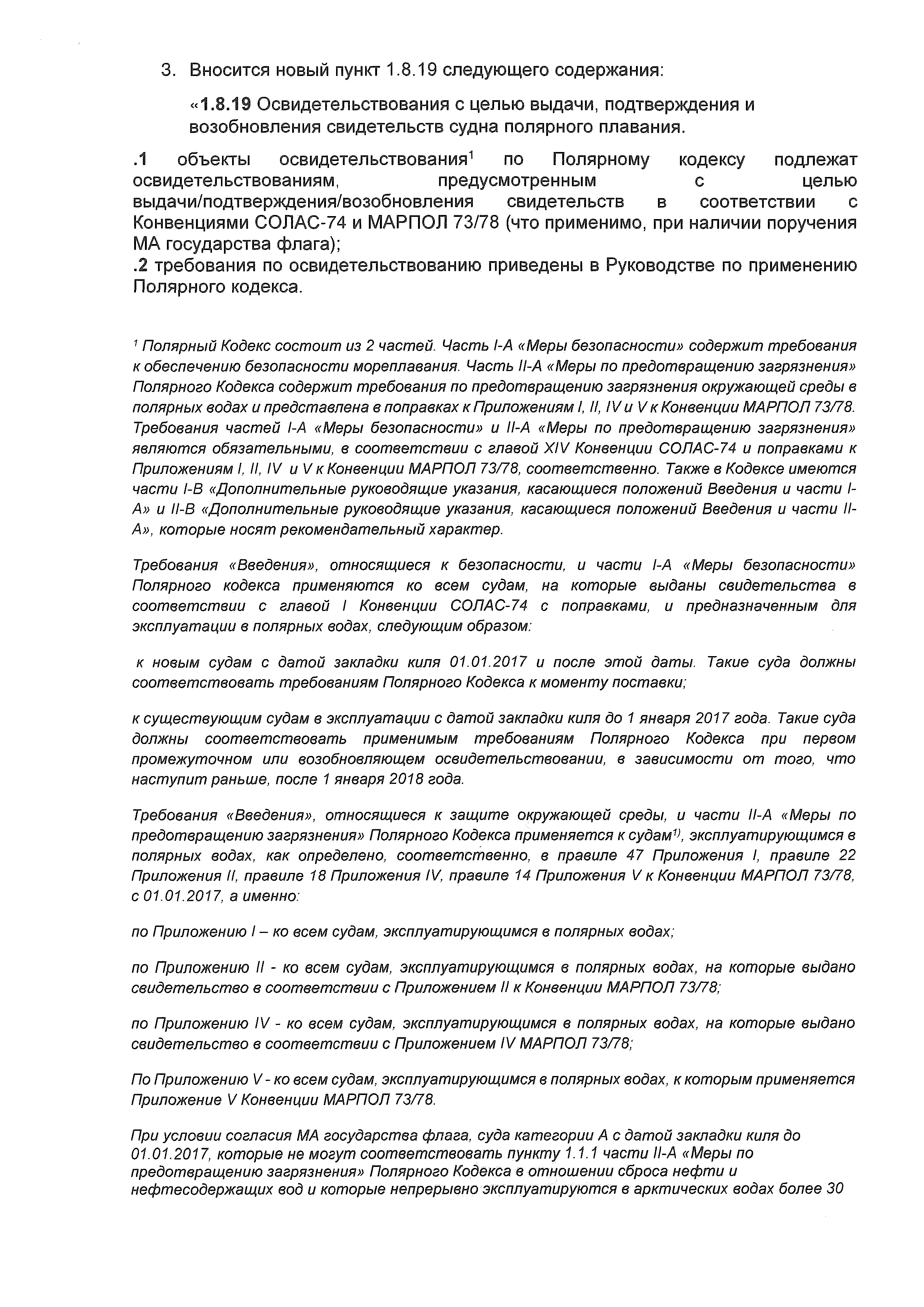 3. Вносится новый пункт 1.8.19 следующего содержания:

«1.8.19 Освидетельствования с целью выдачи, подтверждения и возобновления свидетельств судна полярного плавания.

.1 объекты освидетельствования$^1$ по Полярному кодексу подлежат освидетельствованиям, предусмотренным с целью выдачи/подтверждения/возобновления свидетельств в соответствии с Конвенциями СОЛАС-74 и МАРПОЛ 73/78 (что применимо, при наличии поручения МА государства флага);
.2 требования по освидетельствованию приведены в Руководстве по применению Полярного кодекса.

$^1$ Полярный Кодекс состоит из 2 частей. Часть I-A «Меры безопасности» содержит требования к обеспечению безопасности мореплавания. Часть II-A «Меры по предотвращению загрязнения» Полярного Кодекса содержит требования по предотвращению загрязнения окружающей среды в полярных водах и представлена в поправках к Приложениям I, II, IV и V к Конвенции МАРПОЛ 73/78. Требования частей I-A «Меры безопасности» и II-A «Меры по предотвращению загрязнения» являются обязательными, в соответствии с главой XIV Конвенции СОЛАС-74 и поправками к Приложениям I, II, IV и V к Конвенции МАРПОЛ 73/78, соответственно. Также в Кодексе имеются части I-B «Дополнительные руководящие указания, касающиеся положений Введения и части I-A» и II-B «Дополнительные руководящие указания, касающиеся положений Введения и части II-A», которые носят рекомендательный характер.

Требования «Введения», относящиеся к безопасности, и части I-A «Меры безопасности» Полярного кодекса применяются ко всем судам, на которые выданы свидетельства в соответствии с главой I Конвенции СОЛАС-74 с поправками, и предназначенным для эксплуатации в полярных водах, следующим образом:

к новым судам с датой закладки киля 01.01.2017 и после этой даты. Такие суда должны соответствовать требованиям Полярного Кодекса к моменту поставки;

к существующим судам в эксплуатации с датой закладки киля до 1 января 2017 года. Такие суда должны соответствовать применимым требованиям Полярного Кодекса при первом промежуточном или возобновляющем освидетельствовании, в зависимости от того, что наступит раньше, после 1 января 2018 года.

Требования «Введения», относящиеся к защите окружающей среды, и части II-A «Меры по предотвращению загрязнения» Полярного Кодекса применяется к судам$^{1)}$, эксплуатирующимся в полярных водах, как определено, соответственно, в правиле 47 Приложения I, правиле 22 Приложения II, правиле 18 Приложения IV, правиле 14 Приложения V к Конвенции МАРПОЛ 73/78, с 01.01.2017, а именно:

по Приложению I – ко всем судам, эксплуатирующимся в полярных водах;

по Приложению II - ко всем судам, эксплуатирующимся в полярных водах, на которые выдано свидетельство в соответствии с Приложением II к Конвенции МАРПОЛ 73/78;

по Приложению IV - ко всем судам, эксплуатирующимся в полярных водах, на которые выдано свидетельство в соответствии с Приложением IV МАРПОЛ 73/78;

По Приложению V - ко всем судам, эксплуатирующимся в полярных водах, к которым применяется Приложение V Конвенции МАРПОЛ 73/78.

При условии согласия МА государства флага, суда категории А с датой закладки киля до 01.01.2017, которые не могут соответствовать пункту 1.1.1 части II-A «Меры по предотвращению загрязнения» Полярного Кодекса в отношении сброса нефти и нефтесодержащих вод и которые непрерывно эксплуатируются в арктических водах более 30